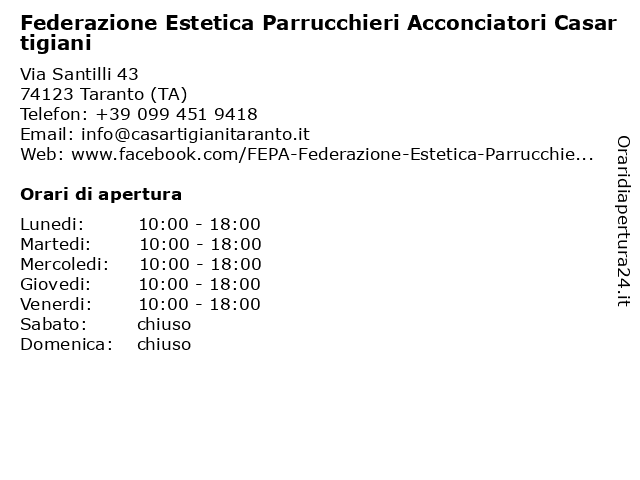 Federazione Estetica Parrucchieri Acconciatori Casartigiani

Via Santilli 43
74123 Taranto (TA)
Telefon: +39 099 451 9418
Email: info@casartigianitaranto.it
Web: www.facebook.com/FEPA-Federazione-Estetica-Parrucchie...

Orari di apertura

| | |
|---|---|
| Lunedi: | 10:00 - 18:00 |
| Martedi: | 10:00 - 18:00 |
| Mercoledi: | 10:00 - 18:00 |
| Giovedi: | 10:00 - 18:00 |
| Venerdi: | 10:00 - 18:00 |
| Sabato: | chiuso |
| Domenica: | chiuso |

Oraridiapertura24.it